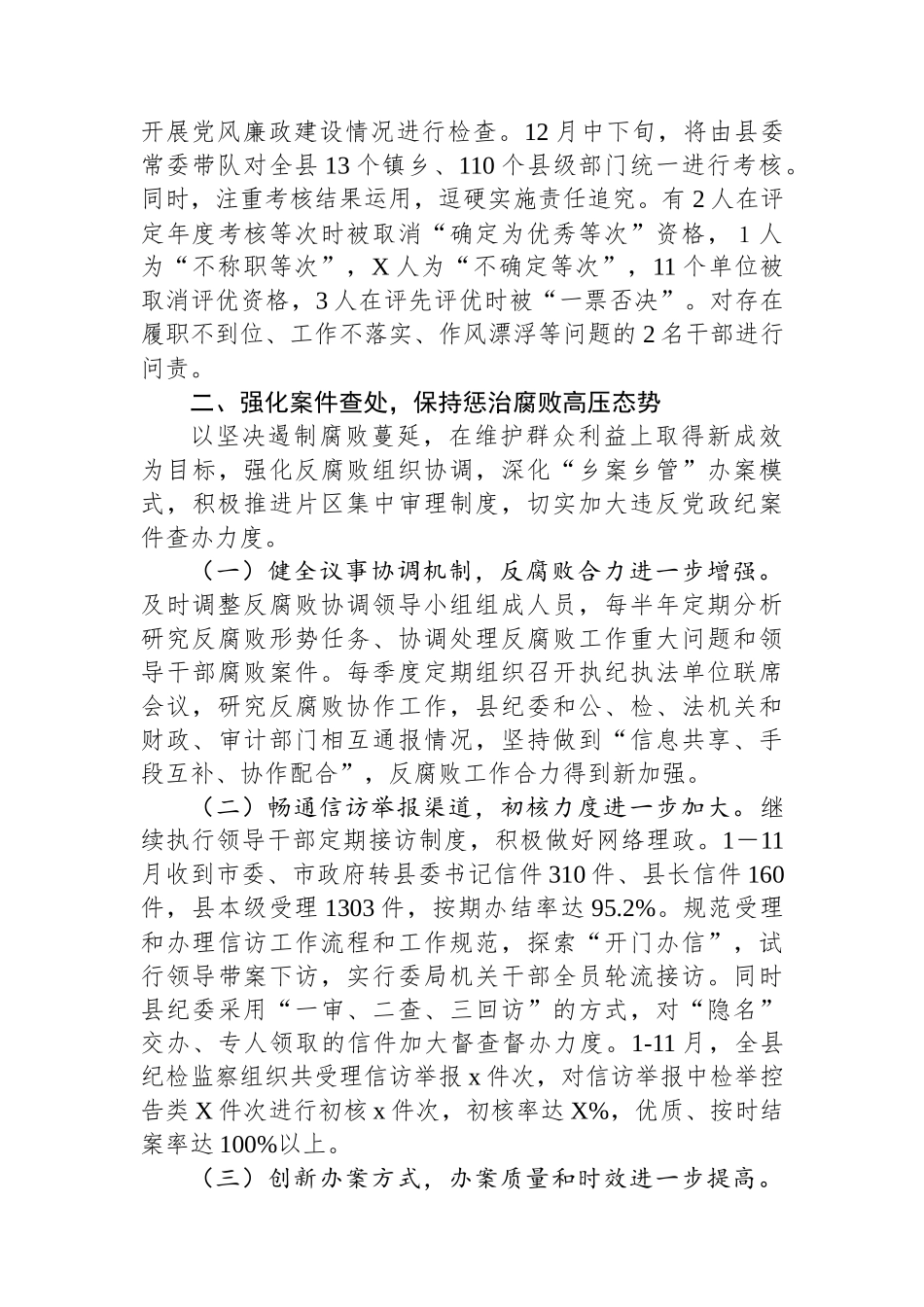 开展党风廉政建设情况进行检查。12月中下旬，将由县委常委带队对全县13个镇乡、110个县级部门统一进行考核。同时，注重考核结果运用，逗硬实施责任追究。有2人在评定年度考核等次时被取消“确定为优秀等次”资格，1人为“不称职等次”，X人为“不确定等次”，11个单位被取消评优资格，3人在评先评优时被“一票否决”。对存在履职不到位、工作不落实、作风漂浮等问题的2名干部进行问责。

二、强化案件查处，保持惩治腐败高压态势

以坚决遏制腐败蔓延，在维护群众利益上取得新成效为目标，强化反腐败组织协调，深化“乡案乡管”办案模式，积极推进片区集中审理制度，切实加大违反党政纪案件查办力度。

（一）健全议事协调机制，反腐败合力进一步增强。及时调整反腐败协调领导小组组成人员，每半年定期分析研究反腐败形势任务、协调处理反腐败工作重大问题和领导干部腐败案件。每季度定期组织召开执纪执法单位联席会议，研究反腐败协作工作，县纪委和公、检、法机关和财政、审计部门相互通报情况，坚持做到“信息共享、手段互补、协作配合”，反腐败工作合力得到新加强。

（二）畅通信访举报渠道，初核力度进一步加大。继续执行领导干部定期接访制度，积极做好网络理政。1—11月收到市委、市政府转县委书记信件310件、县长信件160件，县本级受理1303件，按期办结率达95.2%。规范受理和办理信访工作流程和工作规范，探索“开门办信”，试行领导带案下访，实行委局机关干部全员轮流接访。同时县纪委采用“一审、二查、三回访”的方式，对“隐名”交办、专人领取的信件加大督查督办力度。1-11月，全县纪检监察组织共受理信访举报x件次，对信访举报中检举控告类X件次进行初核x件次，初核率达X%，优质、按时结案率达100%以上。

（三）创新办案方式，办案质量和时效进一步提高。